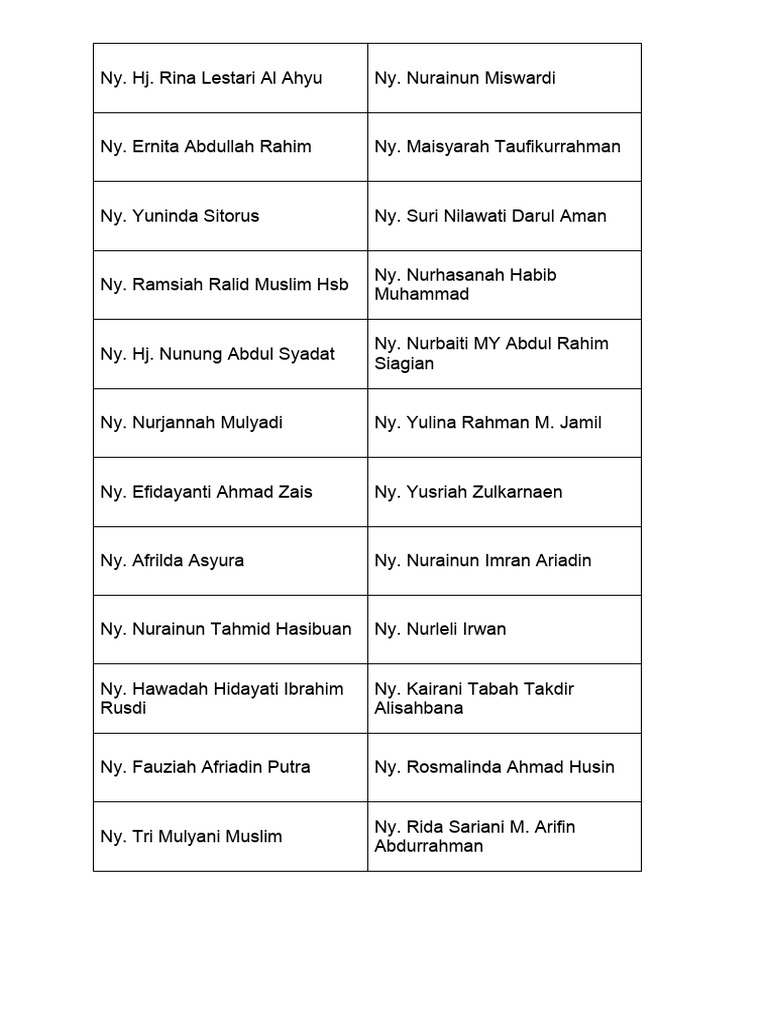 | Ny. Hj. Rina Lestari Al Ahyu | Ny. Nurainun Miswardi |
|---|---|
| Ny. Ernita Abdullah Rahim | Ny. Maisyarah Taufikurrahman |
| Ny. Yuninda Sitorus | Ny. Suri Nilawati Darul Aman |
| Ny. Ramsiah Ralid Muslim Hsb | Ny. Nurhasanah Habib Muhammad |
| Ny. Hj. Nunung Abdul Syadat | Ny. Nurbaiti MY Abdul Rahim Siagian |
| Ny. Nurjannah Mulyadi | Ny. Yulina Rahman M. Jamil |
| Ny. Efidayanti Ahmad Zais | Ny. Yusriah Zulkarnaen |
| Ny. Afrilda Asyura | Ny. Nurainun Imran Ariadin |
| Ny. Nurainun Tahmid Hasibuan | Ny. Nurleli Irwan |
| Ny. Hawadah Hidayati Ibrahim Rusdi | Ny. Kairani Tabah Takdir Alisahbana |
| Ny. Fauziah Afriadin Putra | Ny. Rosmalinda Ahmad Husin |
| Ny. Tri Mulyani Muslim | Ny. Rida Sariani M. Arifin Abdurrahman |